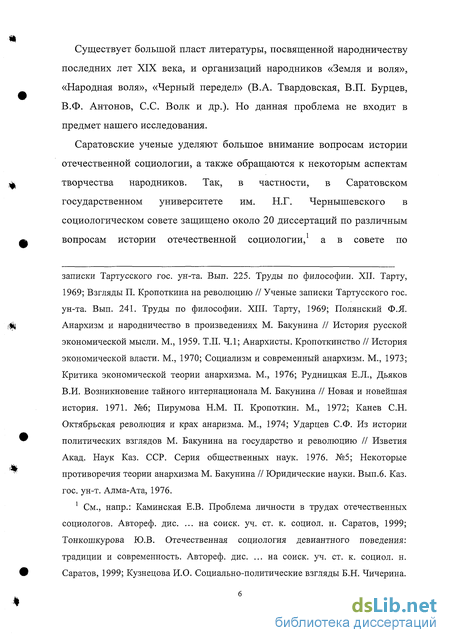 Существует большой пласт литературы, посвященной народничеству последних лет XIX века, и организаций народников «Земля и воля», «Народная воля», «Черный передел» (В.А. Твардовская, В.П. Бурцев, В.Ф. Антонов, С.С. Волк и др.). Но данная проблема не входит в предмет нашего исследования.

Саратовские ученые уделяют большое внимание вопросам истории отечественной социологии, а также обращаются к некоторым аспектам творчества народников. Так, в частности, в Саратовском государственном университете им. Н.Г. Чернышевского в социологическом совете защищено около 20 диссертаций по различным вопросам истории отечественной социологии,$^1$ а в совете по

записки Тартусского гос. ун-та. Вып. 225. Труды по философии. XII. Тарту, 1969; Взгляды П. Кропоткина на революцию // Ученые записки Тартусского гос. ун-та. Вып. 241. Труды по философии. XIII. Тарту, 1969; Полянский Ф.Я. Анархизм и народничество в произведениях М. Бакунина // История русской экономической мысли. М., 1959. Т.II. Ч.1; Анархисты. Кропоткинство // История экономической власти. М., 1970; Социализм и современный анархизм. М., 1973; Критика экономической теории анархизма. М., 1976; Рудницкая Е.Л., Дьяков В.И. Возникновение тайного интернационала М. Бакунина // Новая и новейшая история. 1971. №6; Пирумова Н.М. П. Кропоткин. М., 1972; Канев С.Н. Октябрьская революция и крах анаризма. М., 1974; Ударцев С.Ф. Из истории политических взглядов М. Бакунина на государство и революцию // Изветия Акад. Наук Каз. ССР. Серия общественных наук. 1976. №5; Некоторые противоречия теории анархизма М. Бакунина // Юридические науки. Вып.6. Каз. гос. ун-т. Алма-Ата, 1976.

$^1$ См., напр.: Каминская Е.В. Проблема личности в трудах отечественных социологов. Автореф. дис. ... на соиск. уч. ст. к. социол. н. Саратов, 1999; Тонкошкурова Ю.В. Отечественная социология девиантного поведения: традиции и современность. Автореф. дис. ... на соиск. уч. ст. к. социол. н. Саратов, 1999; Кузнецова И.О. Социально-политические взгляды Б.Н. Чичерина.

6

dsLib.net
библиотека диссертаций